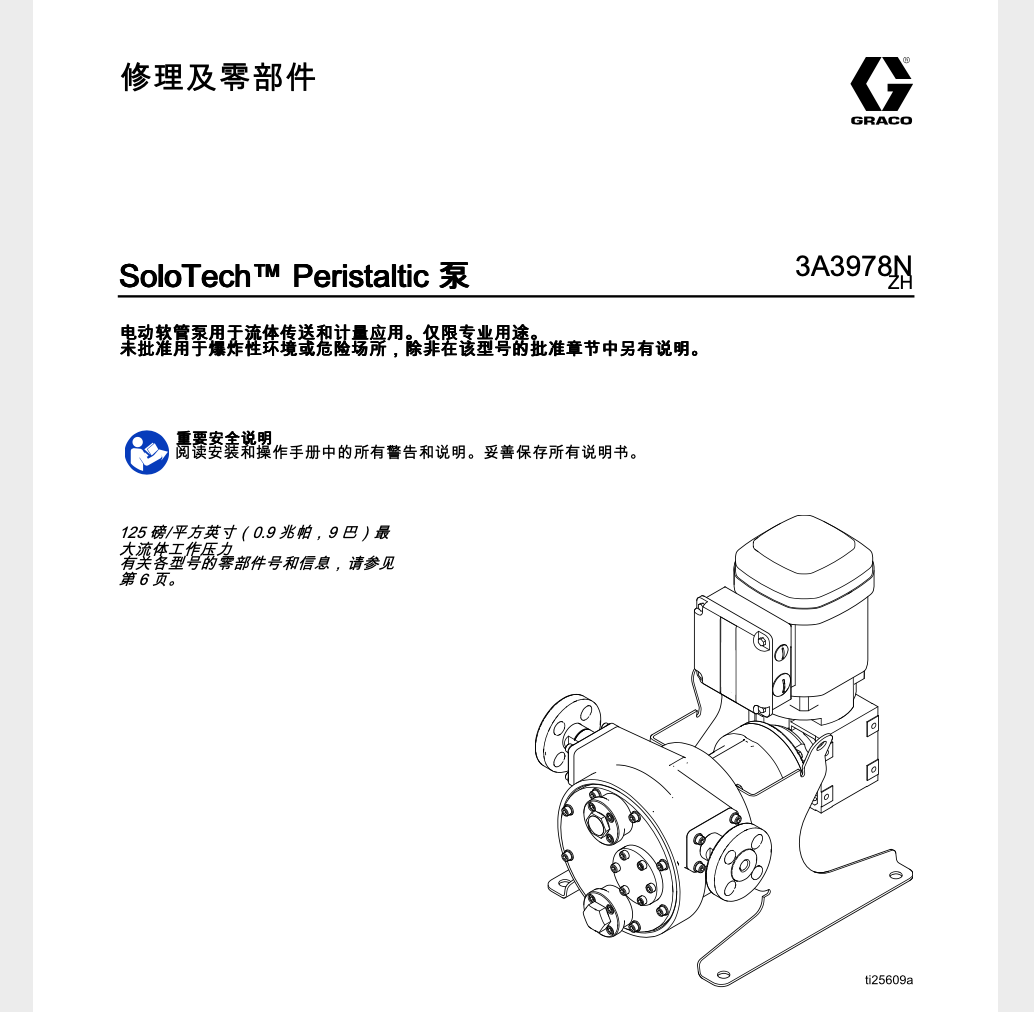 修理及零部件

GRACO

SoloTech™ Peristaltic 泵

3A3978N
ZH

电动软管泵用于流体传送和计量应用。仅限专业用途。
未批准用于爆炸性环境或危险场所，除非在该型号的批准章节中另有说明。

重要安全说明
阅读安装和操作手册中的所有警告和说明。妥善保存所有说明书。

125 磅/平方英寸（0.9 兆帕，9 巴）最大流体工作压力
有关各型号的零部件号和信息，请参见第 6 页。

ti25609a